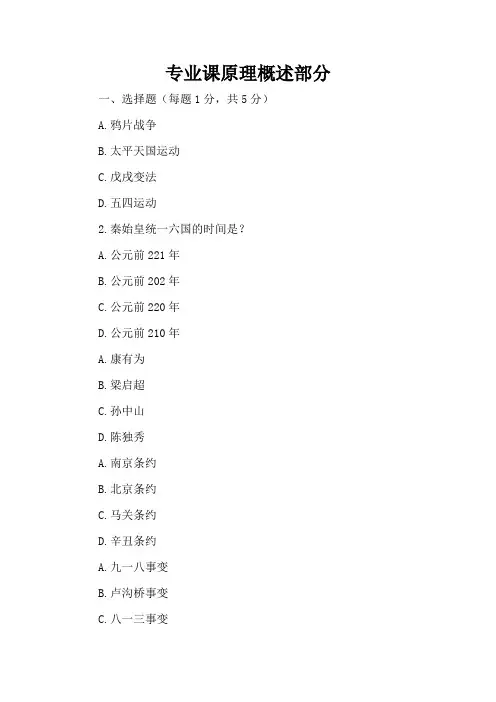 专业课原理概述部分

一、选择题（每题 1 分，共 5 分）

A. 鸦片战争

B. 太平天国运动

C. 戊戌变法

D. 五四运动

2. 秦始皇统一六国的时间是？

A. 公元前 221 年

B. 公元前 202 年

C. 公元前 220 年

D. 公元前 210 年

A. 康有为

B. 梁启超

C. 孙中山

D. 陈独秀

A. 南京条约

B. 北京条约

C. 马关条约

D. 辛丑条约

A. 九一八事变

B. 卢沟桥事变

C. 八一三事变